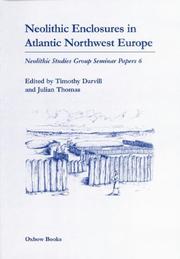 Neolithic Enclosures in Atlantic Northwest Europe

Neolithic Studies Group Seminar Papers 6

Edited by Timothy Darvill and Julian Thomas

Oxbow Books